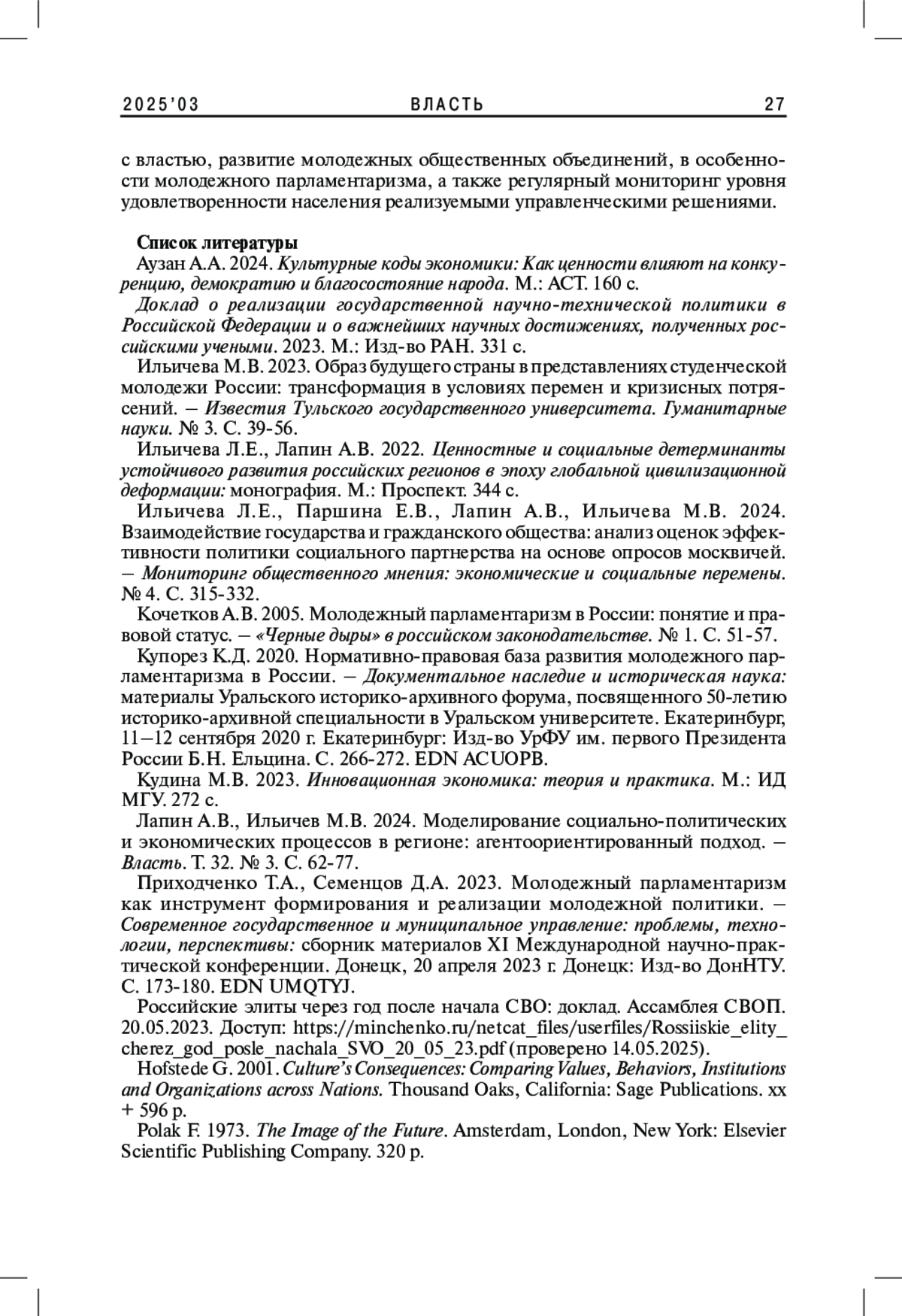 2025'03 ВЛАСТЬ 27

с властью, развитие молодежных общественных объединений, в особенности молодежного парламентаризма, а также регулярный мониторинг уровня удовлетворенности населения реализуемыми управленческими решениями.

Список литературы
Аузан А.А. 2024. Культурные коды экономики: Как ценности влияют на конкуренцию, демократию и благосостояние народа. М.: АСТ. 160 с.
Доклад о реализации государственной научно-технической политики в Российской Федерации и о важнейших научных достижениях, полученных российскими учеными. 2023. М.: Изд-во РАН. 331 с.
Ильичева М.В. 2023. Образ будущего страны в представлениях студенческой молодежи России: трансформация в условиях перемен и кризисных потрясений. – Известия Тульского государственного университета. Гуманитарные науки. № 3. С. 39-56.
Ильичева Л.Е., Лапин А.В. 2022. Ценностные и социальные детерминанты устойчивого развития российских регионов в эпоху глобальной цивилизационной деформации: монография. М.: Проспект. 344 с.
Ильичева Л.Е., Паршина Е.В., Лапин А.В., Ильичева М.В. 2024. Взаимодействие государства и гражданского общества: анализ оценок эффективности политики социального партнерства на основе опросов москвичей. – Мониторинг общественного мнения: экономические и социальные перемены. № 4. С. 315-332.
Кочетков А.В. 2005. Молодежный парламентаризм в России: понятие и правовой статус. – «Черные дыры» в российском законодательстве. № 1. С. 51-57.
Купорез К.Д. 2020. Нормативно-правовая база развития молодежного парламентаризма в России. – Документальное наследие и историческая наука: материалы Уральского историко-архивного форума, посвященного 50-летию историко-архивной специальности в Уральском университете. Екатеринбург, 11–12 сентября 2020 г. Екатеринбург: Изд-во УрФУ им. первого Президента России Б.Н. Ельцина. С. 266-272. EDN ACUOPB.
Кудина М.В. 2023. Инновационная экономика: теория и практика. М.: ИД МГУ. 272 с.
Лапин А.В., Ильичев М.В. 2024. Моделирование социально-политических и экономических процессов в регионе: агентоориентированный подход. – Власть. Т. 32. № 3. С. 62-77.
Приходченко Т.А., Семенцов Д.А. 2023. Молодежный парламентаризм как инструмент формирования и реализации молодежной политики. – Современное государственное и муниципальное управление: проблемы, технологии, перспективы: сборник материалов XI Международной научно-практической конференции. Донецк, 20 апреля 2023 г. Донецк: Изд-во ДонНТУ. С. 173-180. EDN UMQTYJ.
Российские элиты через год после начала СВО: доклад. Ассамблея СВОП. 20.05.2023. Доступ: https://minchenko.ru/netcat_files/userfiles/Rossiiskie_elity_cherez_god_posle_nachala_SVO_20_05_23.pdf (проверено 14.05.2025).
Hofstede G. 2001. Culture's Consequences: Comparing Values, Behaviors, Institutions and Organizations across Nations. Thousand Oaks, California: Sage Publications. xx + 596 p.
Polak F. 1973. The Image of the Future. Amsterdam, London, New York: Elsevier Scientific Publishing Company. 320 p.